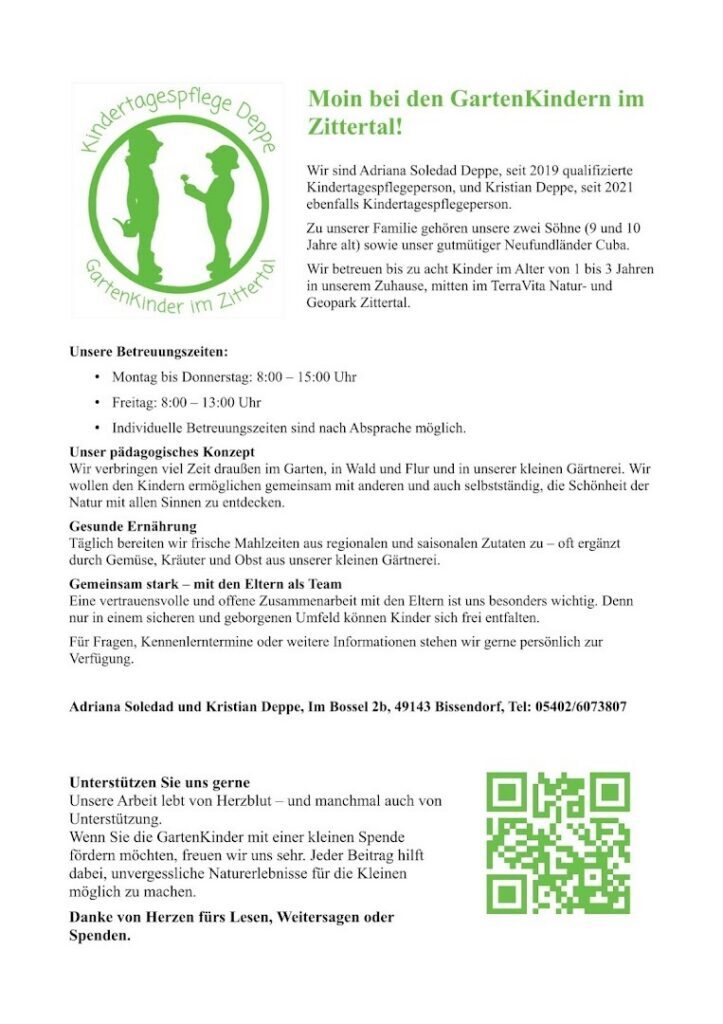 Kindertagespflege Deppe

GartenKinder im Zittertal

Moin bei den GartenKindern im Zittertal!

Wir sind Adriana Soledad Deppe, seit 2019 qualifizierte Kindertagespflegeperson, und Kristian Deppe, seit 2021 ebenfalls Kindertagespflegeperson.

Zu unserer Familie gehören unsere zwei Söhne (9 und 10 Jahre alt) sowie unser gutmütiger Neufundländer Cuba.

Wir betreuen bis zu acht Kinder im Alter von 1 bis 3 Jahren in unserem Zuhause, mitten im TerraVita Natur- und Geopark Zittertal.

Unsere Betreuungszeiten:

• Montag bis Donnerstag: 8:00 – 15:00 Uhr
• Freitag: 8:00 – 13:00 Uhr
• Individuelle Betreuungszeiten sind nach Absprache möglich.

Unser pädagogisches Konzept
Wir verbringen viel Zeit draußen im Garten, in Wald und Flur und in unserer kleinen Gärtnerei. Wir wollen den Kindern ermöglichen gemeinsam mit anderen und auch selbstständig, die Schönheit der Natur mit allen Sinnen zu entdecken.

Gesunde Ernährung
Täglich bereiten wir frische Mahlzeiten aus regionalen und saisonalen Zutaten zu – oft ergänzt durch Gemüse, Kräuter und Obst aus unserer kleinen Gärtnerei.

Gemeinsam stark – mit den Eltern als Team
Eine vertrauensvolle und offene Zusammenarbeit mit den Eltern ist uns besonders wichtig. Denn nur in einem sicheren und geborgenen Umfeld können Kinder sich frei entfalten.

Für Fragen, Kennenlerntermine oder weitere Informationen stehen wir gerne persönlich zur Verfügung.

Adriana Soledad und Kristian Deppe, Im Bossel 2b, 49143 Bissendorf, Tel: 05402/6073807

Unterstützen Sie uns gerne
Unsere Arbeit lebt von Herzblut – und manchmal auch von Unterstützung.
Wenn Sie die GartenKinder mit einer kleinen Spende fördern möchten, freuen wir uns sehr. Jeder Beitrag hilft dabei, unvergessliche Naturerlebnisse für die Kleinen möglich zu machen.

Danke von Herzen fürs Lesen, Weitersagen oder Spenden.